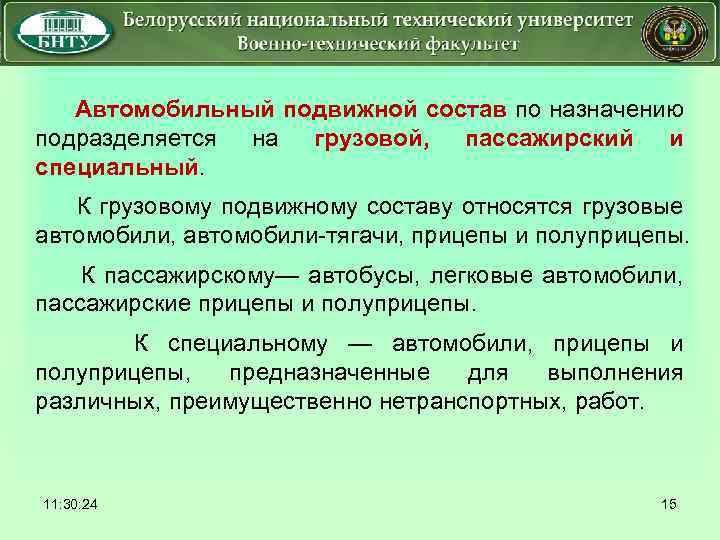 БНТУ

Белорусский национальный технический университет
Военно-технический факультет

Автомобильный подвижной состав по назначению подразделяется на грузовой, пассажирский и специальный.

К грузовому подвижному составу относятся грузовые автомобили, автомобили-тягачи, прицепы и полуприцепы.

К пассажирскому— автобусы, легковые автомобили, пассажирские прицепы и полуприцепы.

К специальному — автомобили, прицепы и полуприцепы, предназначенные для выполнения различных, преимущественно нетранспортных, работ.

11:30:24

15